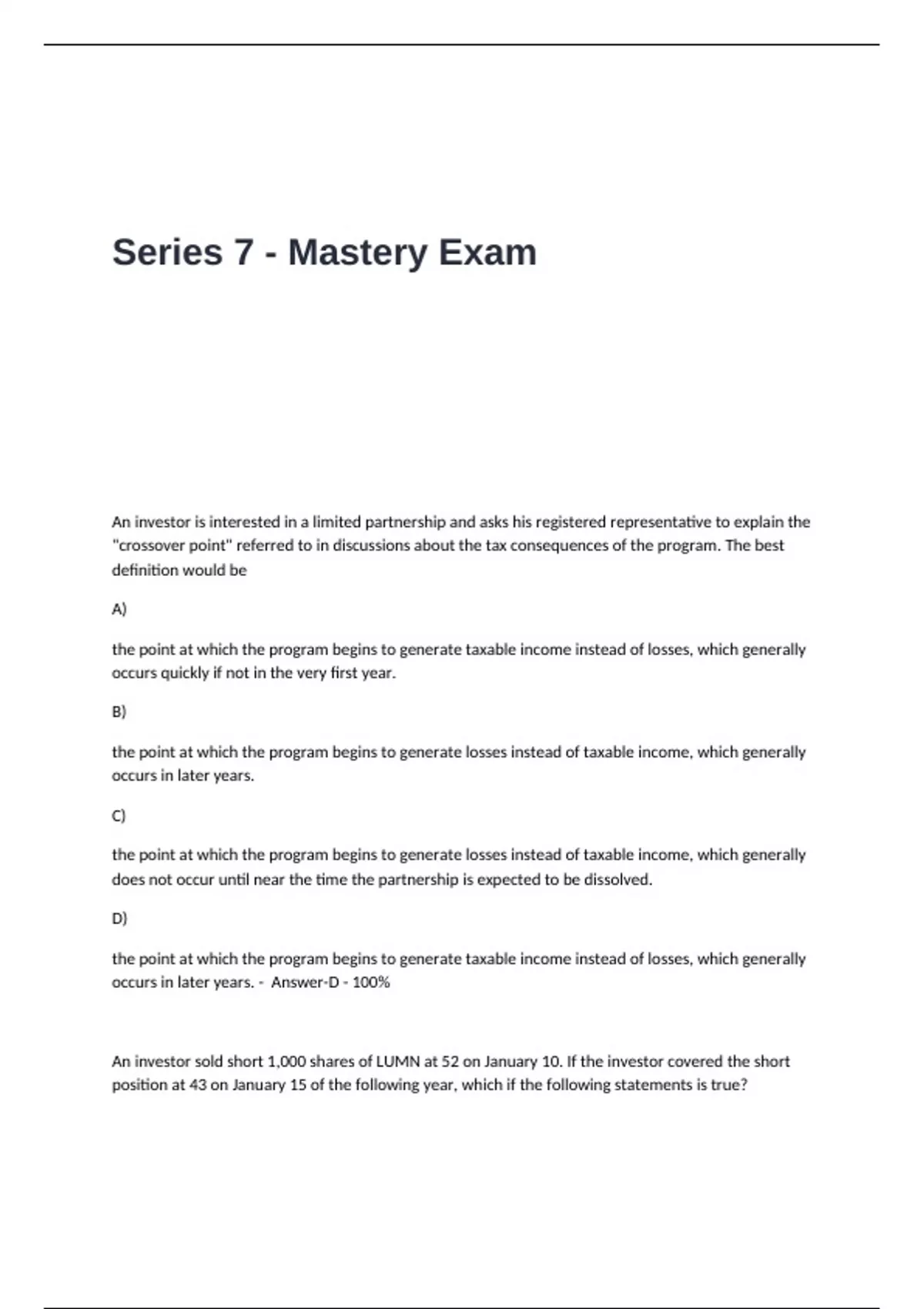 Series 7 - Mastery Exam

An investor is interested in a limited partnership and asks his registered representative to explain the "crossover point" referred to in discussions about the tax consequences of the program. The best definition would be

A)

the point at which the program begins to generate taxable income instead of losses, which generally occurs quickly if not in the very first year.

B)

the point at which the program begins to generate losses instead of taxable income, which generally occurs in later years.

C)

the point at which the program begins to generate losses instead of taxable income, which generally does not occur until near the time the partnership is expected to be dissolved.

D)

the point at which the program begins to generate taxable income instead of losses, which generally occurs in later years. - Answer-D - 100%

An investor sold short 1,000 shares of LUMN at 52 on January 10. If the investor covered the short position at 43 on January 15 of the following year, which if the following statements is true?